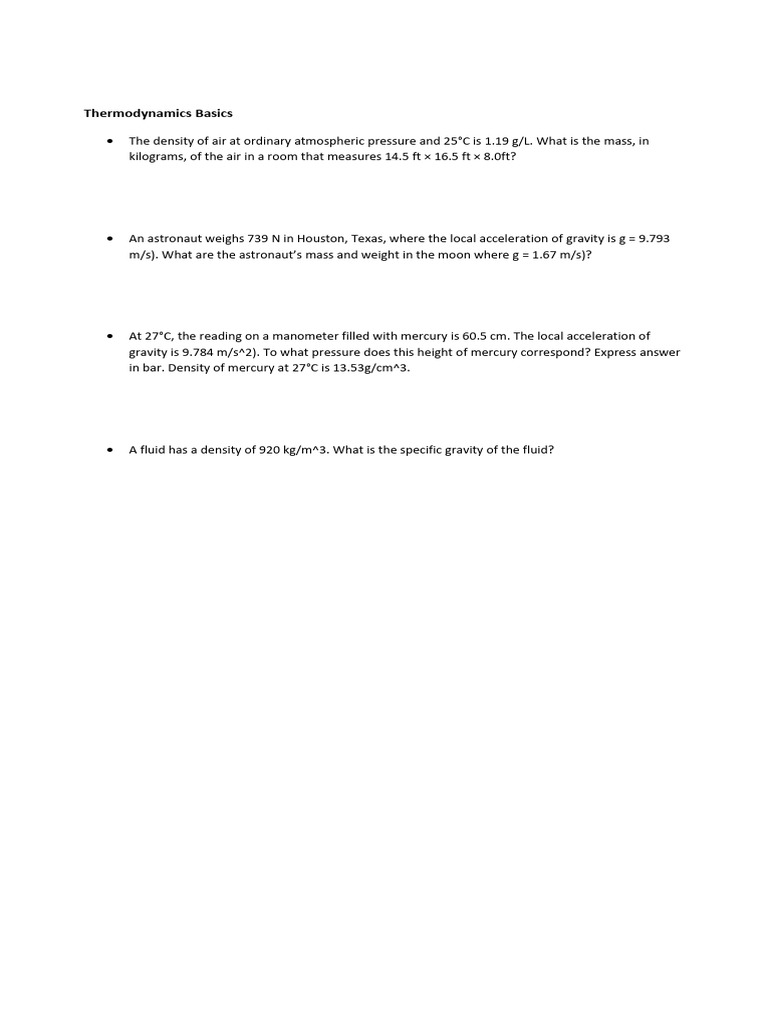 Thermodynamics Basics

• The density of air at ordinary atmospheric pressure and 25°C is 1.19 g/L. What is the mass, in kilograms, of the air in a room that measures 14.5 ft × 16.5 ft × 8.0ft?

• An astronaut weighs 739 N in Houston, Texas, where the local acceleration of gravity is g = 9.793 m/s). What are the astronaut's mass and weight in the moon where g = 1.67 m/s)?

• At 27°C, the reading on a manometer filled with mercury is 60.5 cm. The local acceleration of gravity is 9.784 m/s^2). To what pressure does this height of mercury correspond? Express answer in bar. Density of mercury at 27°C is 13.53g/cm^3.

• A fluid has a density of 920 kg/m^3. What is the specific gravity of the fluid?